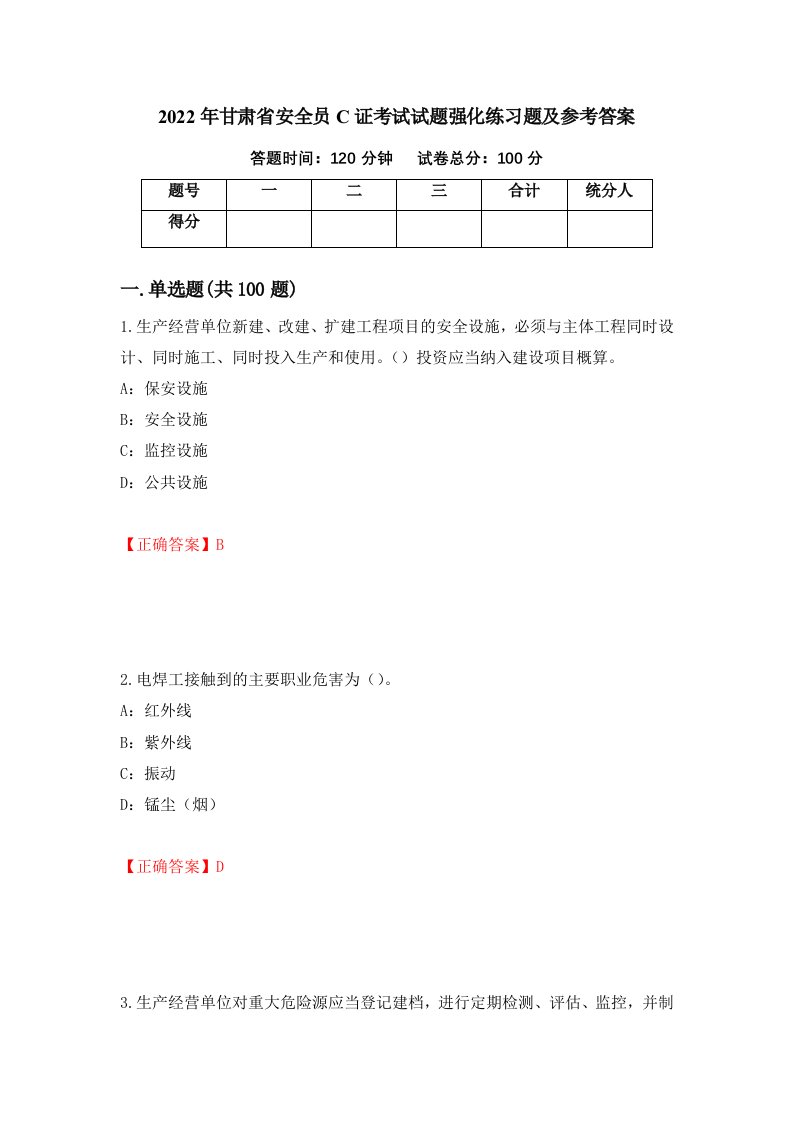 2022年甘肃省安全员C证考试试题强化练习题及参考答案

答题时间：120分钟　　试卷总分：100分

| 题号 | 一 | 二 | 三 | 合计 | 统分人 |
|---|---|---|---|---|---|
| 得分 |  |  |  |  |  |

一.单选题(共100题)

1.生产经营单位新建、改建、扩建工程项目的安全设施，必须与主体工程同时设计、同时施工、同时投入生产和使用。()投资应当纳入建设项目概算。

A：保安设施

B：安全设施

C：监控设施

D：公共设施

【正确答案】B

2.电焊工接触到的主要职业危害为()。

A：红外线

B：紫外线

C：振动

D：锰尘（烟）

【正确答案】D

3.生产经营单位对重大危险源应当登记建档，进行定期检测、评估、监控，并制